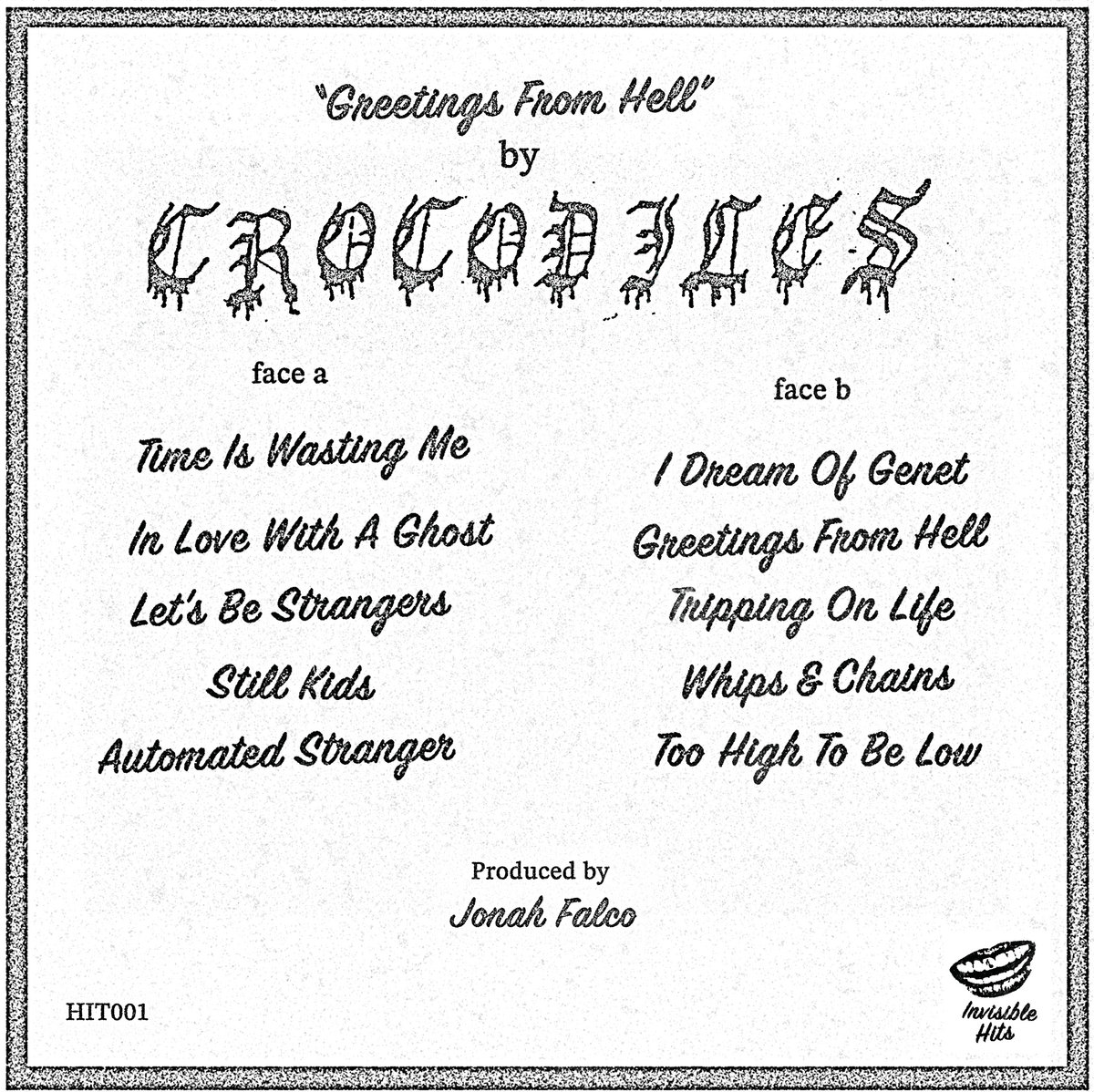 "Greetings From Hell"
by
CROCODILES

face a

Time Is Wasting Me
In Love With A Ghost
Let's Be Strangers
Still Kids
Automated Stranger

face b

I Dream Of Genet
Greetings From Hell
Tripping On Life
Whips & Chains
Too High To Be Low

Produced by
Jonah Falco

HIT001

Invisible Hits